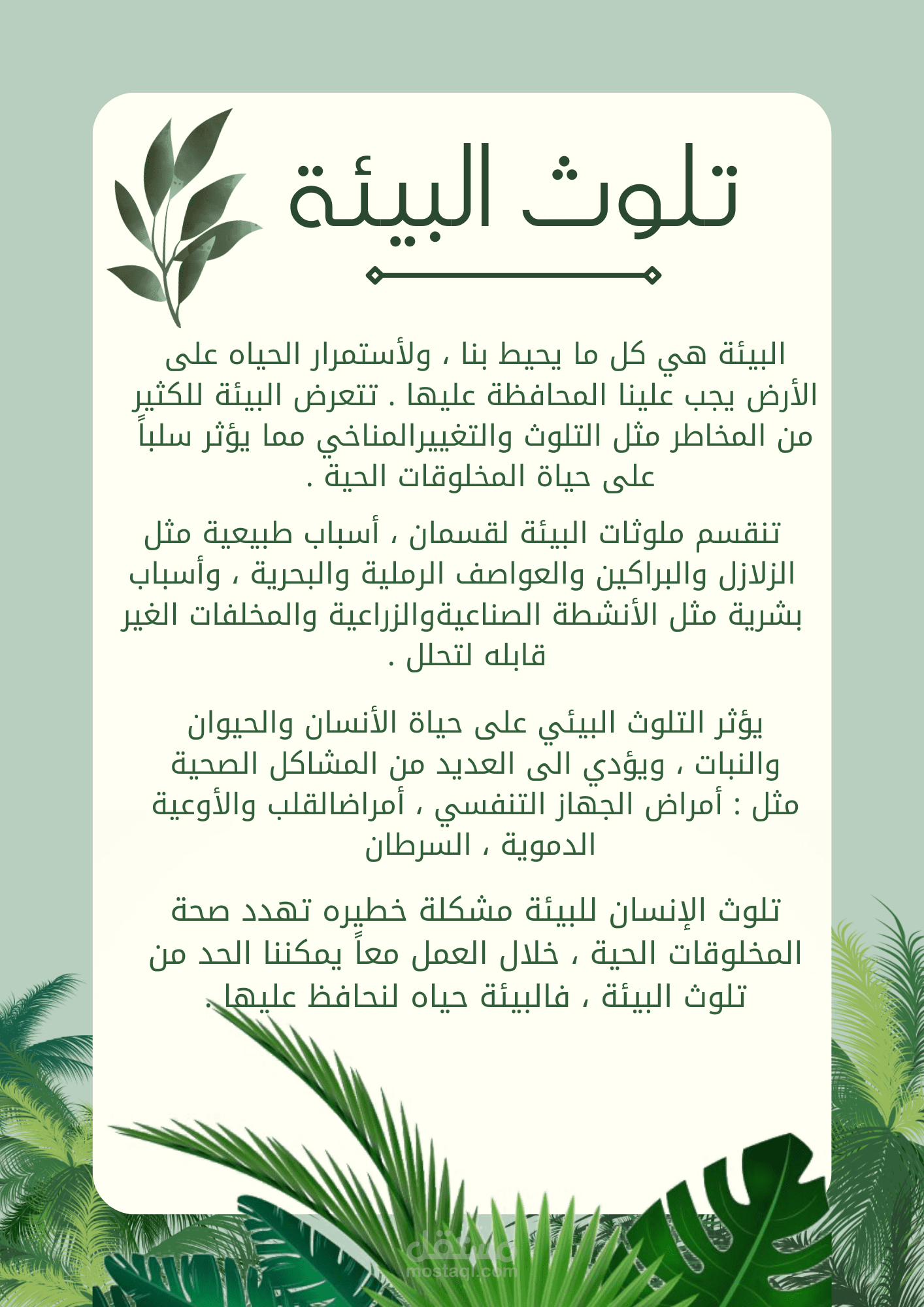 تلوث البيئة

البيئة هي كل ما يحيط بنا ، ولأستمرار الحياه على الأرض يجب علينا المحافظة عليها . تتعرض البيئة للكثير من المخاطر مثل التلوث والتغييرالمناخي مما يؤثر سلباً على حياة المخلوقات الحية .

تنقسم ملوثات البيئة لقسمان ، أسباب طبيعية مثل الزلازل والبراكين والعواصف الرملية والبحرية ، وأسباب بشرية مثل الأنشطة الصناعيةوالزراعية والمخلفات الغير قابله لتحلل .

يؤثر التلوث البيئي على حياة الأنسان والحيوان والنبات ، ويؤدي الى العديد من المشاكل الصحية مثل : أمراض الجهاز التنفسي ، أمراضالقلب والأوعية الدموية ، السرطان

تلوث الإنسان للبيئة مشكلة خطيره تهدد صحة المخلوقات الحية ، خلال العمل معاً يمكننا الحد من تلوث البيئة ، فالبيئة حياه لنحافظ عليها .

مستقل
mostaql.com